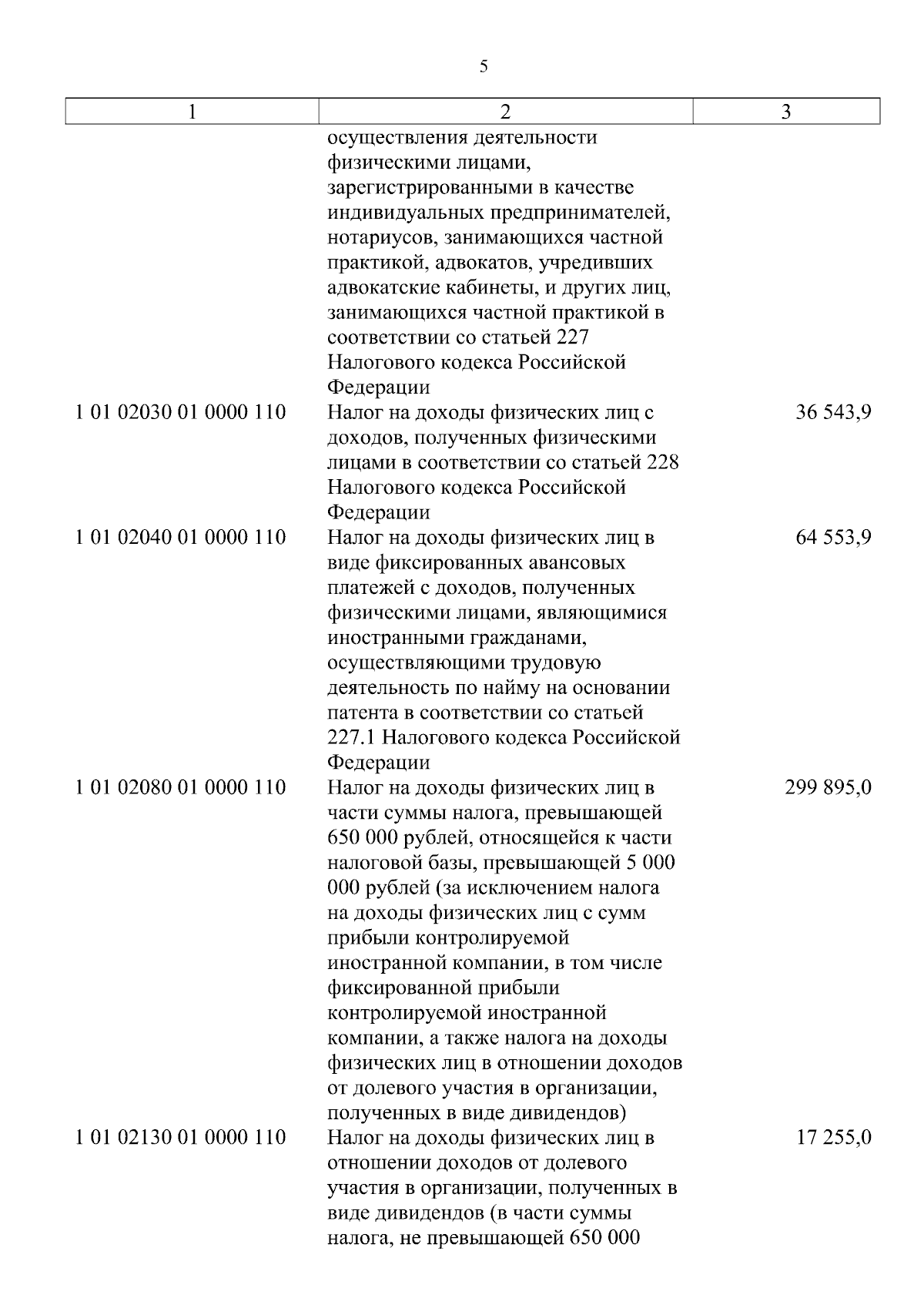 5

| 1 | 2 | 3 |
|---|---|---|
|  | осуществления деятельности физическими лицами, зарегистрированными в качестве индивидуальных предпринимателей, нотариусов, занимающихся частной практикой, адвокатов, учредивших адвокатские кабинеты, и других лиц, занимающихся частной практикой в соответствии со статьей 227 Налогового кодекса Российской Федерации |  |
| 1 01 02030 01 0000 110 | Налог на доходы физических лиц с доходов, полученных физическими лицами в соответствии со статьей 228 Налогового кодекса Российской Федерации | 36 543,9 |
| 1 01 02040 01 0000 110 | Налог на доходы физических лиц в виде фиксированных авансовых платежей с доходов, полученных физическими лицами, являющимися иностранными гражданами, осуществляющими трудовую деятельность по найму на основании патента в соответствии со статьей 227.1 Налогового кодекса Российской Федерации | 64 553,9 |
| 1 01 02080 01 0000 110 | Налог на доходы физических лиц в части суммы налога, превышающей 650 000 рублей, относящейся к части налоговой базы, превышающей 5 000 000 рублей (за исключением налога на доходы физических лиц с сумм прибыли контролируемой иностранной компании, в том числе фиксированной прибыли контролируемой иностранной компании, а также налога на доходы физических лиц в отношении доходов от долевого участия в организации, полученных в виде дивидендов) | 299 895,0 |
| 1 01 02130 01 0000 110 | Налог на доходы физических лиц в отношении доходов от долевого участия в организации, полученных в виде дивидендов (в части суммы налога, не превышающей 650 000 | 17 255,0 |